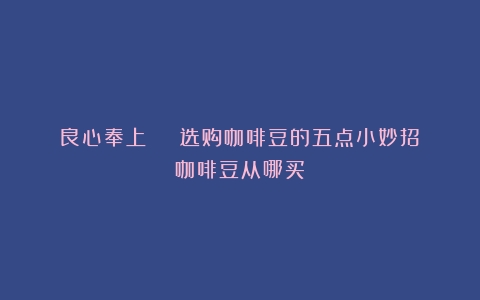 良心奉上　选购咖啡豆的五点小妙招
咖啡豆从哪买